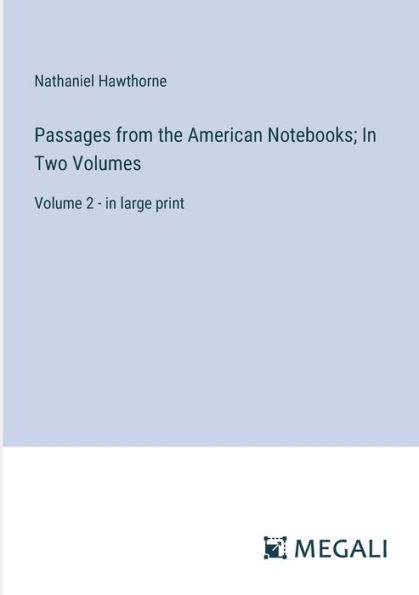 Nathaniel Hawthorne

Passages from the American Notebooks; In Two Volumes

Volume 2 - in large print

MEGALI